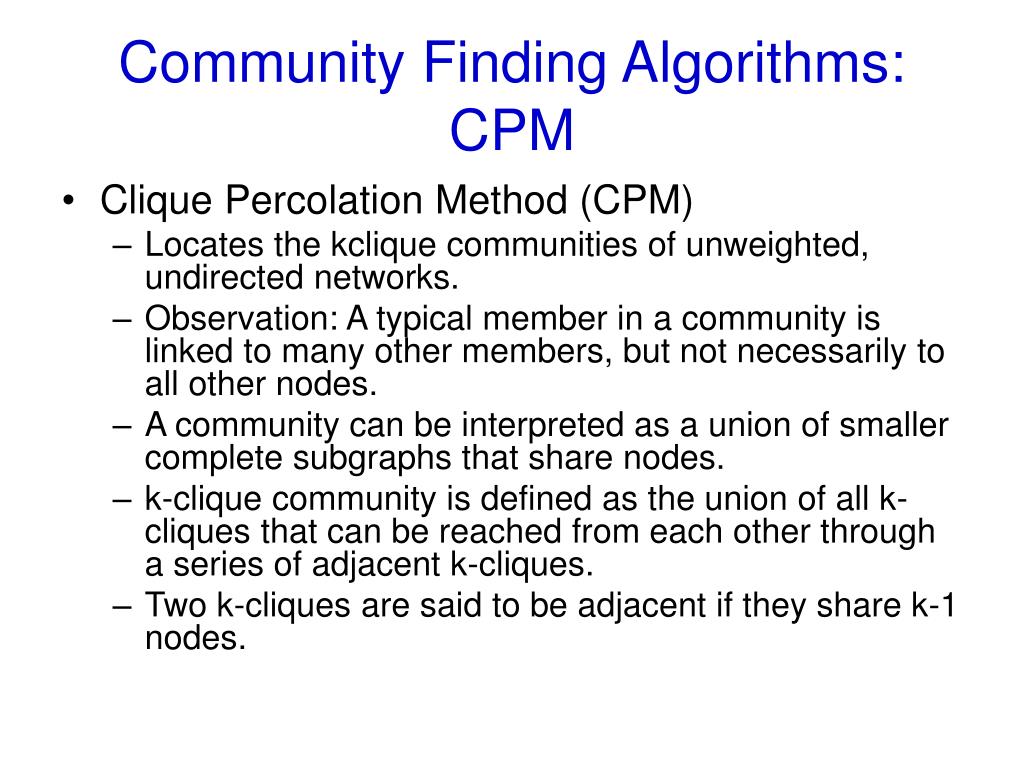 Community Finding Algorithms: CPM

• Clique Percolation Method (CPM)
– Locates the kclique communities of unweighted, undirected networks.
– Observation: A typical member in a community is linked to many other members, but not necessarily to all other nodes.
– A community can be interpreted as a union of smaller complete subgraphs that share nodes.
– k-clique community is defined as the union of all k-cliques that can be reached from each other through a series of adjacent k-cliques.
– Two k-cliques are said to be adjacent if they share k-1 nodes.